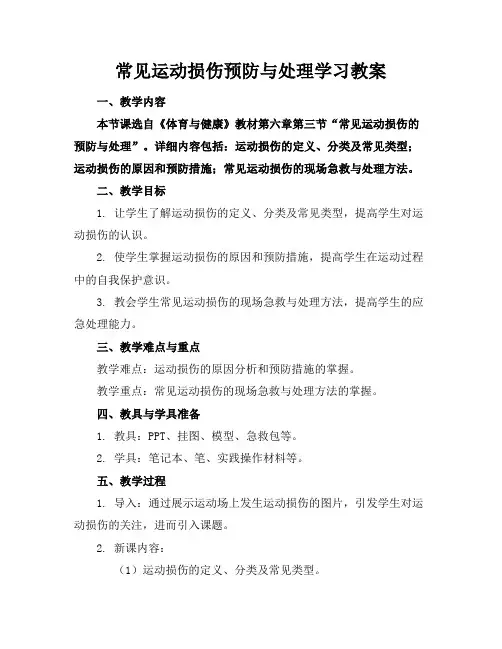 常见运动损伤预防与处理学习教案

一、教学内容

本节课选自《体育与健康》教材第六章第三节“常见运动损伤的预防与处理”。详细内容包括：运动损伤的定义、分类及常见类型；运动损伤的原因和预防措施；常见运动损伤的现场急救与处理方法。

二、教学目标

1. 让学生了解运动损伤的定义、分类及常见类型，提高学生对运动损伤的认识。

2. 使学生掌握运动损伤的原因和预防措施，提高学生在运动过程中的自我保护意识。

3. 教会学生常见运动损伤的现场急救与处理方法，提高学生的应急处理能力。

三、教学难点与重点

教学难点：运动损伤的原因分析和预防措施的掌握。

教学重点：常见运动损伤的现场急救与处理方法的掌握。

四、教具与学具准备

1. 教具：PPT、挂图、模型、急救包等。

2. 学具：笔记本、笔、实践操作材料等。

五、教学过程

1. 导入：通过展示运动场上发生运动损伤的图片，引发学生对运动损伤的关注，进而引入课题。

2. 新课内容：

（1）运动损伤的定义、分类及常见类型。